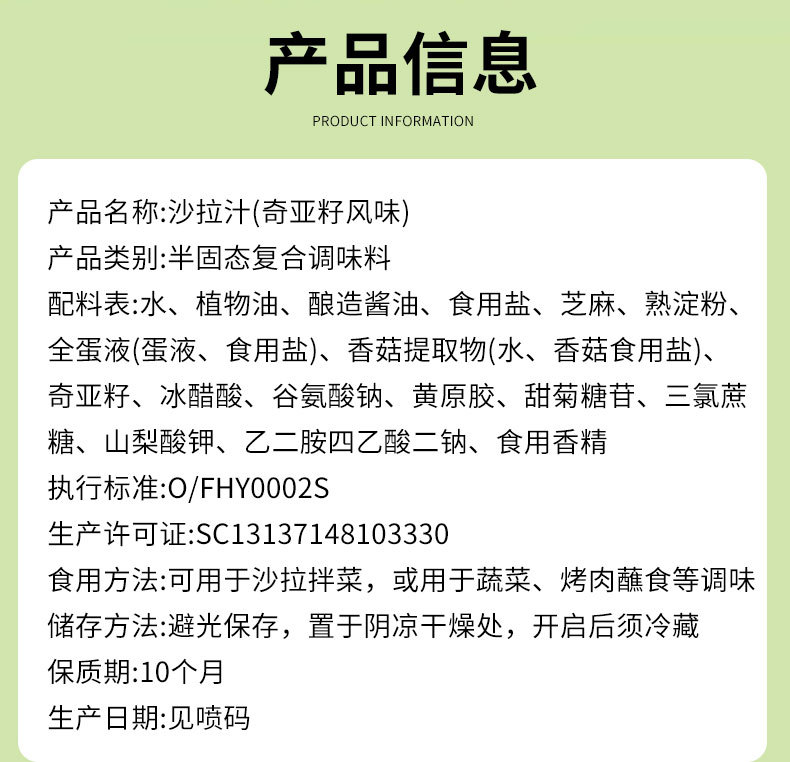 产品信息

PRODUCT INFORMATION

产品名称:沙拉汁(奇亚籽风味)

产品类别:半固态复合调味料

配料表:水、植物油、酿造酱油、食用盐、芝麻、熟淀粉、全蛋液(蛋液、食用盐)、香菇提取物(水、香菇食用盐)、奇亚籽、冰醋酸、谷氨酸钠、黄原胶、甜菊糖苷、三氯蔗糖、山梨酸钾、乙二胺四乙酸二钠、食用香精

执行标准:O/FHY0002S

生产许可证:SC13137148103330

食用方法:可用于沙拉拌菜，或用于蔬菜、烤肉蘸食等调味

储存方法:避光保存，置于阴凉干燥处，开启后须冷藏

保质期:10个月

生产日期:见喷码